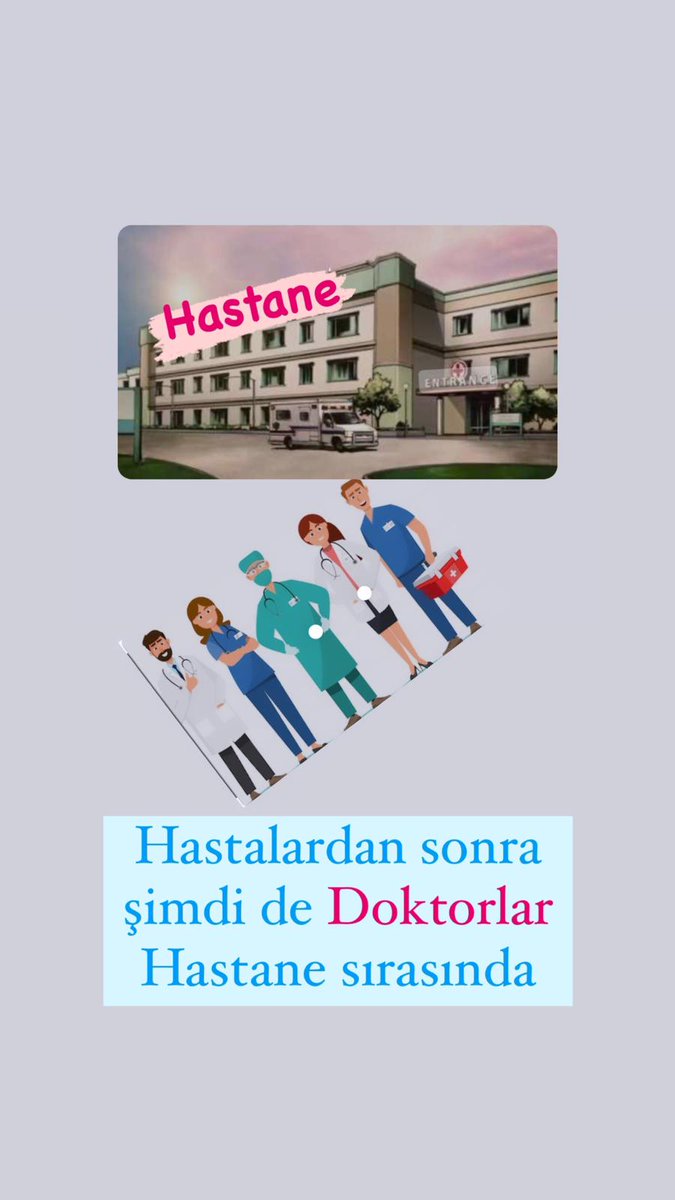 Hastane

ENTRANCE

Hastalardan sonra şimdi de Doktorlar Hastane sırasında